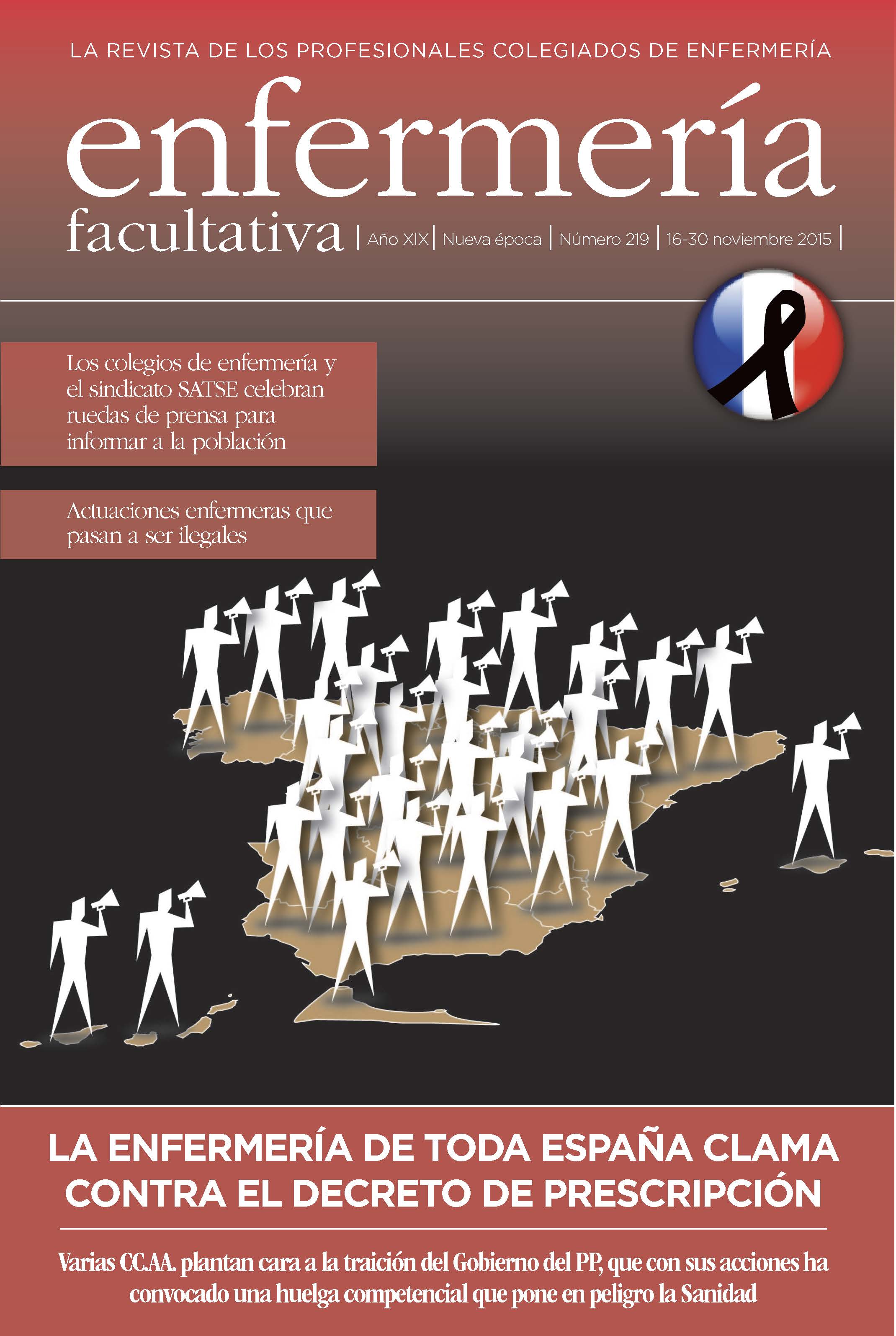 LA REVISTA DE LOS PROFESIONALES COLEGIADOS DE ENFERMERÍA

enfermería facultativa | Año XIX | Nueva época | Número 219 | 16-30 noviembre 2015 |

Los colegios de enfermería y el sindicato SATSE celebran ruedas de prensa para informar a la población

Actuaciones enfermeras que pasan a ser ilegales

LA ENFERMERÍA DE TODA ESPAÑA CLAMA CONTRA EL DECRETO DE PRESCRIPCIÓN

Varias CC.AA. plantan cara a la traición del Gobierno del PP, que con sus acciones ha convocado una huelga competencial que pone en peligro la Sanidad